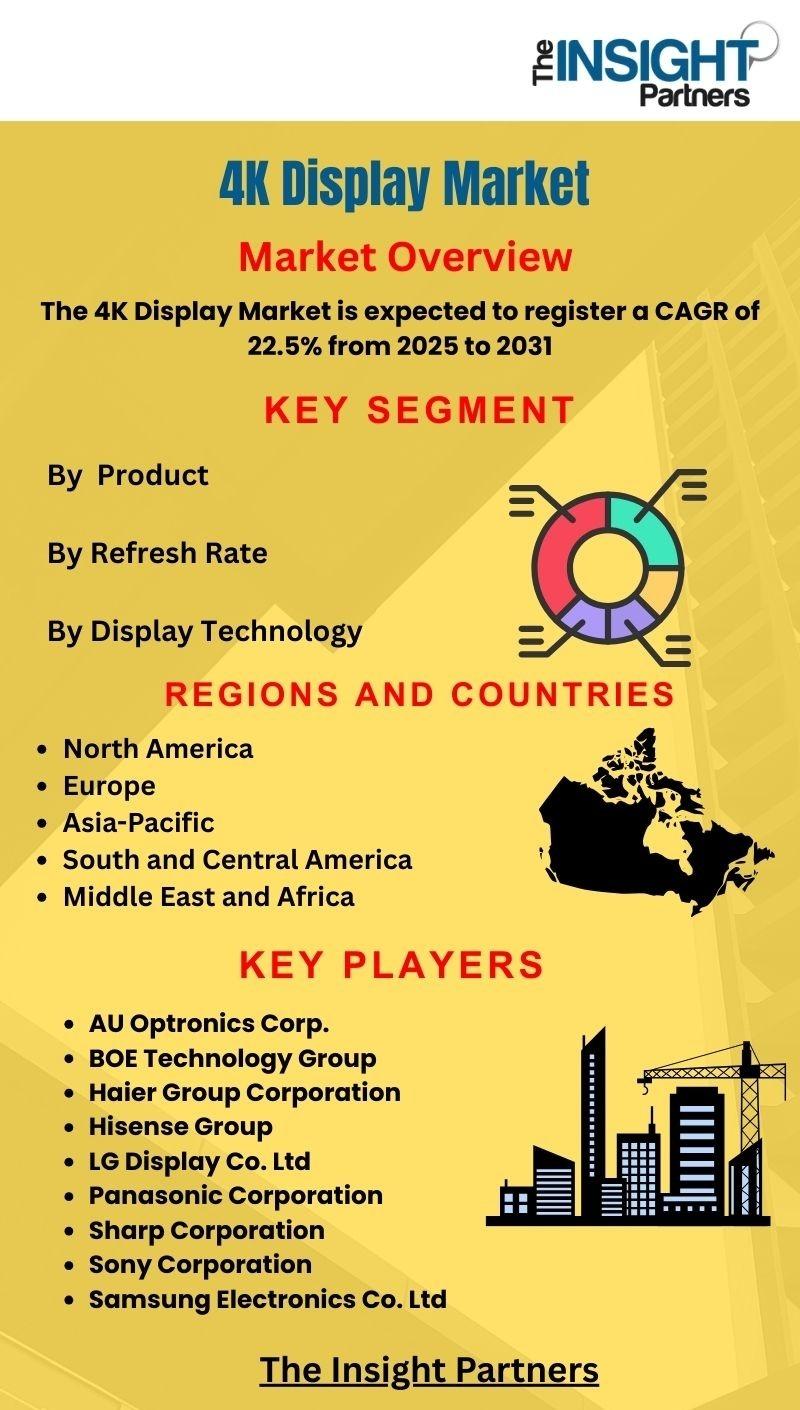 The INSIGHT Partners

4K Display Market

Market Overview

The 4K Display Market is expected to register a CAGR of 22.5% from 2025 to 2031

KEY SEGMENT

By Product

By Refresh Rate

By Display Technology

REGIONS AND COUNTRIES

- North America
- Europe
- Asia-Pacific
- South and Central America
- Middle East and Africa

KEY PLAYERS

- AU Optronics Corp.
- BOE Technology Group
- Haier Group Corporation
- Hisense Group
- LG Display Co. Ltd
- Panasonic Corporation
- Sharp Corporation
- Sony Corporation
- Samsung Electronics Co. Ltd

The Insight Partners